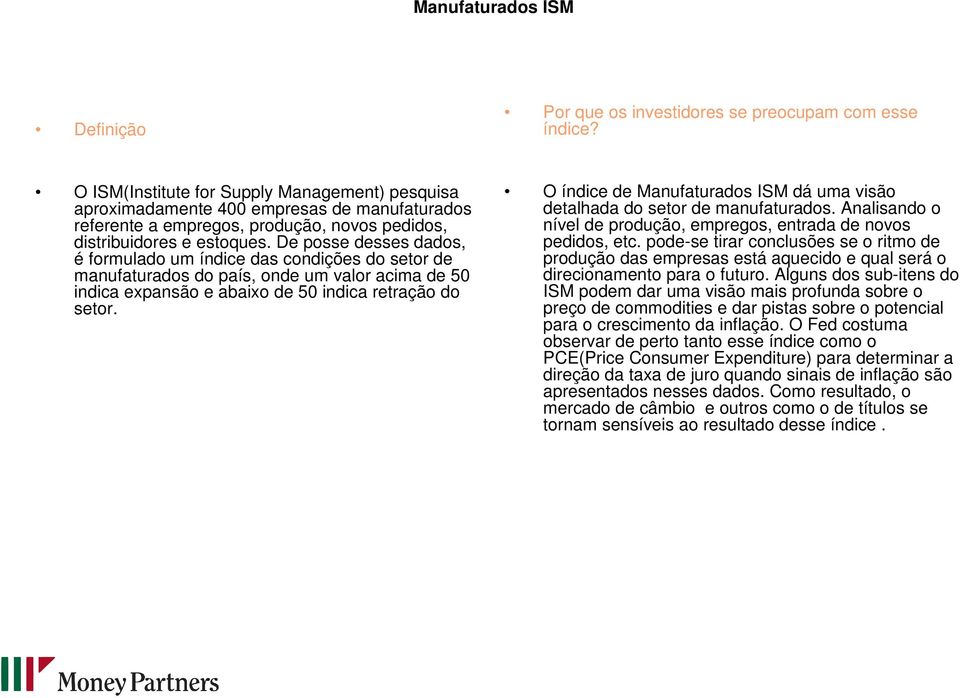 Manufaturados ISM

• Definição

• O ISM(Institute for Supply Management) pesquisa aproximadamente 400 empresas de manufaturados referente a empregos, produção, novos pedidos, distribuidores e estoques. De posse desses dados, é formulado um índice das condições do setor de manufaturados do país, onde um valor acima de 50 indica expansão e abaixo de 50 indica retração do setor.

• Por que os investidores se preocupam com esse índice?

• O índice de Manufaturados ISM dá uma visão detalhada do setor de manufaturados. Analisando o nível de produção, empregos, entrada de novos pedidos, etc. pode-se tirar conclusões se o ritmo de produção das empresas está aquecido e qual será o direcionamento para o futuro. Alguns dos sub-itens do ISM podem dar uma visão mais profunda sobre o preço de commodities e dar pistas sobre o potencial para o crescimento da inflação. O Fed costuma observar de perto tanto esse índice como o PCE(Price Consumer Expenditure) para determinar a direção da taxa de juro quando sinais de inflação são apresentados nesses dados. Como resultado, o mercado de câmbio e outros como o de títulos se tornam sensíveis ao resultado desse índice .

Money Partners